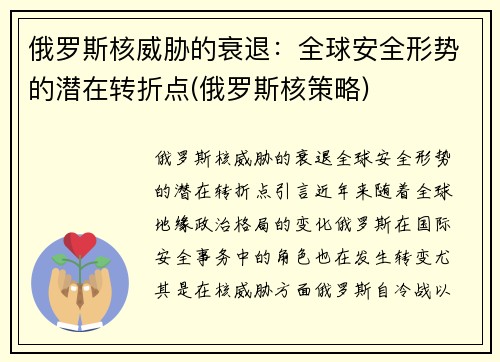 俄罗斯核威胁的衰退：全球安全形势的潜在转折点(俄罗斯核策略)

俄罗斯核威胁的衰退全球安全形势的潜在转折点引言近年来随着全球地缘政治格局的变化俄罗斯在国际安全事务中的角色也在发生转变尤其是在核威胁方面俄罗斯自冷战以